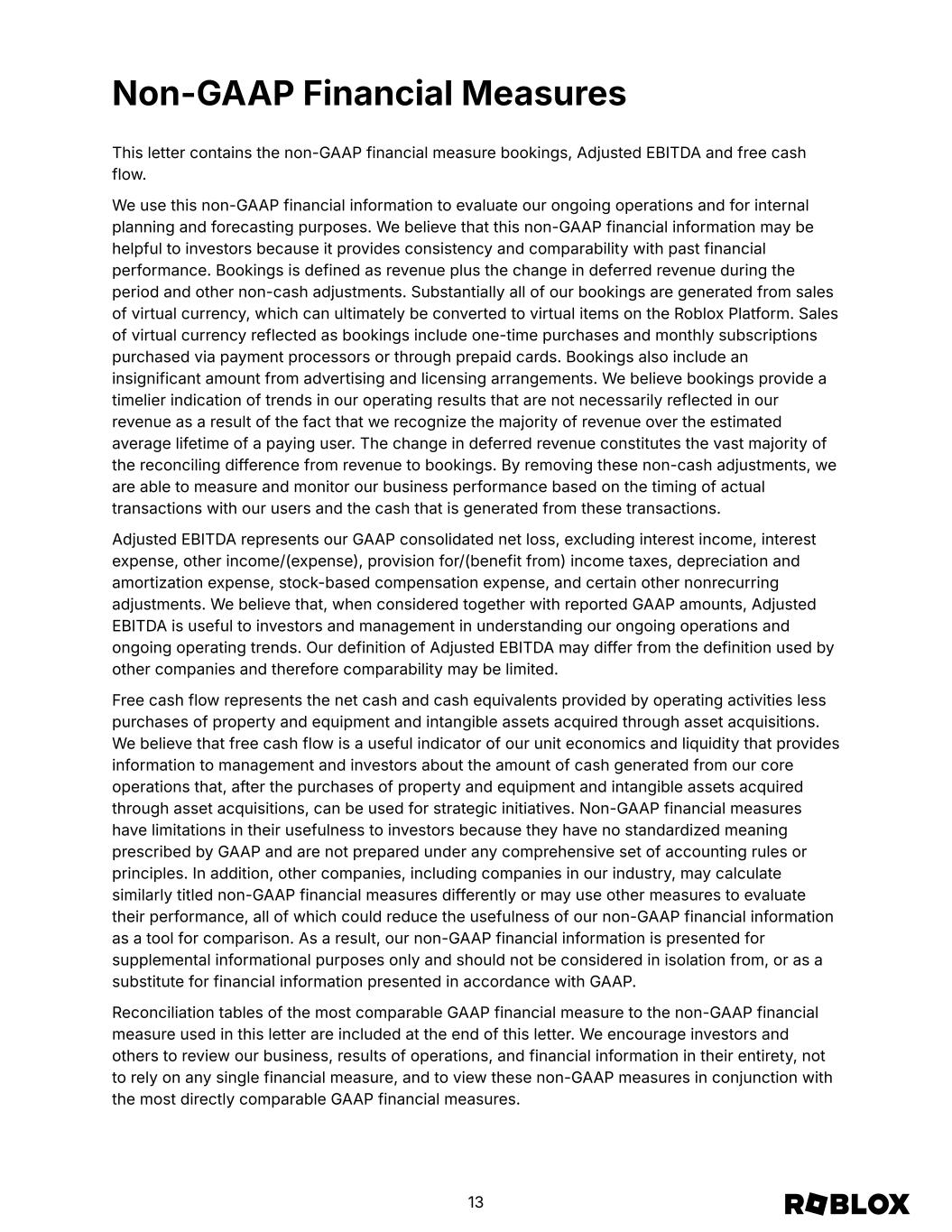 Non-GAAP Financial Measures

This letter contains the non-GAAP financial measure bookings, Adjusted EBITDA and free cash flow.

We use this non-GAAP financial information to evaluate our ongoing operations and for internal planning and forecasting purposes. We believe that this non-GAAP financial information may be helpful to investors because it provides consistency and comparability with past financial performance. Bookings is defined as revenue plus the change in deferred revenue during the period and other non-cash adjustments. Substantially all of our bookings are generated from sales of virtual currency, which can ultimately be converted to virtual items on the Roblox Platform. Sales of virtual currency reflected as bookings include one-time purchases and monthly subscriptions purchased via payment processors or through prepaid cards. Bookings also include an insignificant amount from advertising and licensing arrangements. We believe bookings provide a timelier indication of trends in our operating results that are not necessarily reflected in our revenue as a result of the fact that we recognize the majority of revenue over the estimated average lifetime of a paying user. The change in deferred revenue constitutes the vast majority of the reconciling difference from revenue to bookings. By removing these non-cash adjustments, we are able to measure and monitor our business performance based on the timing of actual transactions with our users and the cash that is generated from these transactions.

Adjusted EBITDA represents our GAAP consolidated net loss, excluding interest income, interest expense, other income/(expense), provision for/(benefit from) income taxes, depreciation and amortization expense, stock-based compensation expense, and certain other nonrecurring adjustments. We believe that, when considered together with reported GAAP amounts, Adjusted EBITDA is useful to investors and management in understanding our ongoing operations and ongoing operating trends. Our definition of Adjusted EBITDA may differ from the definition used by other companies and therefore comparability may be limited.

Free cash flow represents the net cash and cash equivalents provided by operating activities less purchases of property and equipment and intangible assets acquired through asset acquisitions. We believe that free cash flow is a useful indicator of our unit economics and liquidity that provides information to management and investors about the amount of cash generated from our core operations that, after the purchases of property and equipment and intangible assets acquired through asset acquisitions, can be used for strategic initiatives. Non-GAAP financial measures have limitations in their usefulness to investors because they have no standardized meaning prescribed by GAAP and are not prepared under any comprehensive set of accounting rules or principles. In addition, other companies, including companies in our industry, may calculate similarly titled non-GAAP financial measures differently or may use other measures to evaluate their performance, all of which could reduce the usefulness of our non-GAAP financial information as a tool for comparison. As a result, our non-GAAP financial information is presented for supplemental informational purposes only and should not be considered in isolation from, or as a substitute for financial information presented in accordance with GAAP.

Reconciliation tables of the most comparable GAAP financial measure to the non-GAAP financial measure used in this letter are included at the end of this letter. We encourage investors and others to review our business, results of operations, and financial information in their entirety, not to rely on any single financial measure, and to view these non-GAAP measures in conjunction with the most directly comparable GAAP financial measures.

13

ROBLOX